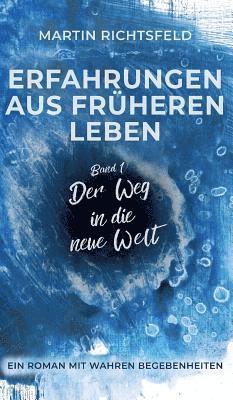 MARTIN RICHTSFELD

ERFAHRUNGEN AUS FRÜHEREN LEBEN

Band 1
Der Weg in die neue Welt

EIN ROMAN MIT WAHREN BEGEBENHEITEN